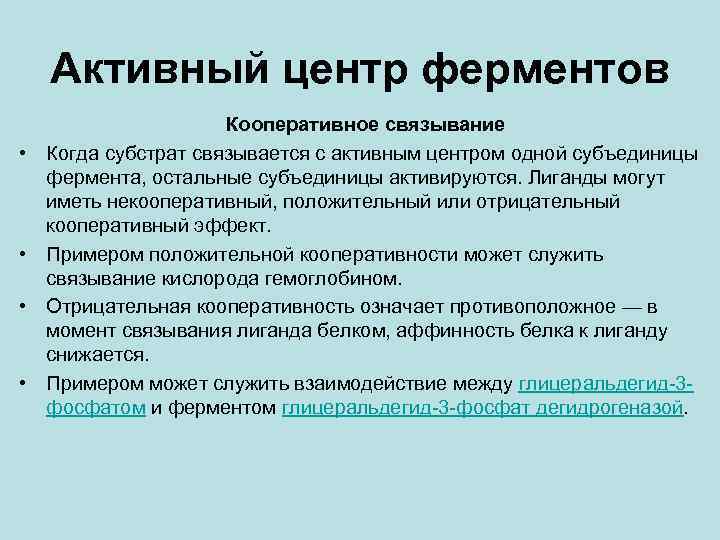 Активный центр ферментов

Кооперативное связывание

• Когда субстрат связывается с активным центром одной субъединицы фермента, остальные субъединицы активируются. Лиганды могут иметь некооперативный, положительный или отрицательный кооперативный эффект.

• Примером положительной кооперативности может служить связывание кислорода гемоглобином.

• Отрицательная кооперативность означает противоположное — в момент связывания лиганда белком, аффинность белка к лиганду снижается.

• Примером может служить взаимодействие между глицеральдегид-3-фосфатом и ферментом глицеральдегид-3-фосфат дегидрогеназой.